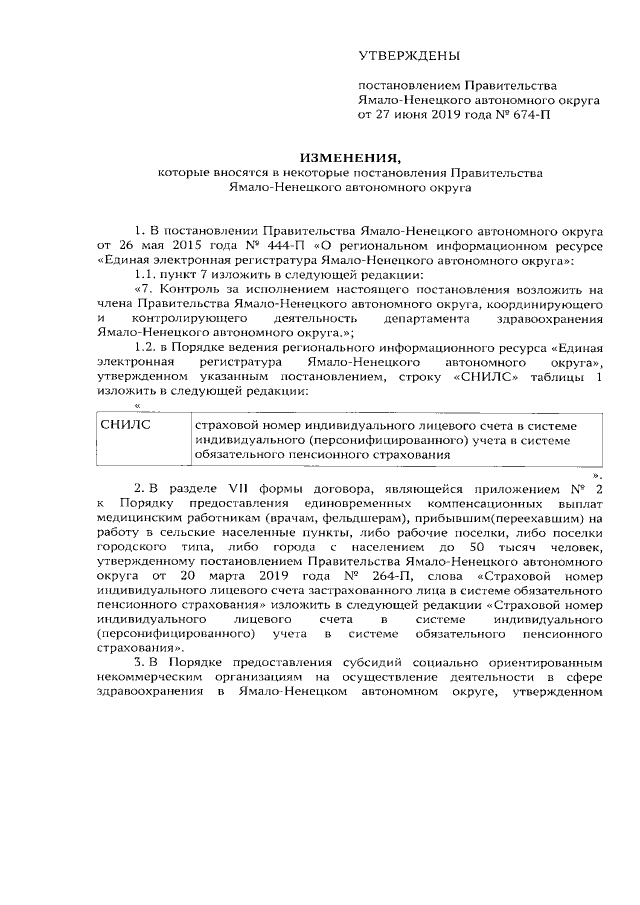 УТВЕРЖДЕНЫ

постановлением Правительства Ямало-Ненецкого автономного округа от 27 июня 2019 года № 674-П

ИЗМЕНЕНИЯ,
которые вносятся в некоторые постановления Правительства Ямало-Ненецкого автономного округа

1. В постановлении Правительства Ямало-Ненецкого автономного округа от 26 мая 2015 года № 444-П «О региональном информационном ресурсе «Единая электронная регистратура Ямало-Ненецкого автономного округа»:

1.1. пункт 7 изложить в следующей редакции:

«7. Контроль за исполнением настоящего постановления возложить на члена Правительства Ямало-Ненецкого автономного округа, координирующего и контролирующего деятельность департамента здравоохранения Ямало-Ненецкого автономного округа.»;

1.2. в Порядке ведения регионального информационного ресурса «Единая электронная регистратура Ямало-Ненецкого автономного округа», утвержденном указанным постановлением, строку «СНИЛС» таблицы 1 изложить в следующей редакции:

«

| СНИЛС | страховой номер индивидуального лицевого счета в системе индивидуального (персонифицированного) учета в системе обязательного пенсионного страхования |
|---|---|

».

2. В разделе VII формы договора, являющейся приложением № 2 к Порядку предоставления единовременных компенсационных выплат медицинским работникам (врачам, фельдшерам), прибывшим(переехавшим) на работу в сельские населенные пункты, либо рабочие поселки, либо поселки городского типа, либо города с населением до 50 тысяч человек, утвержденному постановлением Правительства Ямало-Ненецкого автономного округа от 20 марта 2019 года № 264-П, слова «Страховой номер индивидуального лицевого счета застрахованного лица в системе обязательного пенсионного страхования» изложить в следующей редакции «Страховой номер индивидуального лицевого счета в системе индивидуального (персонифицированного) учета в системе обязательного пенсионного страхования».

3. В Порядке предоставления субсидий социально ориентированным некоммерческим организациям на осуществление деятельности в сфере здравоохранения в Ямало-Ненецком автономном округе, утвержденном